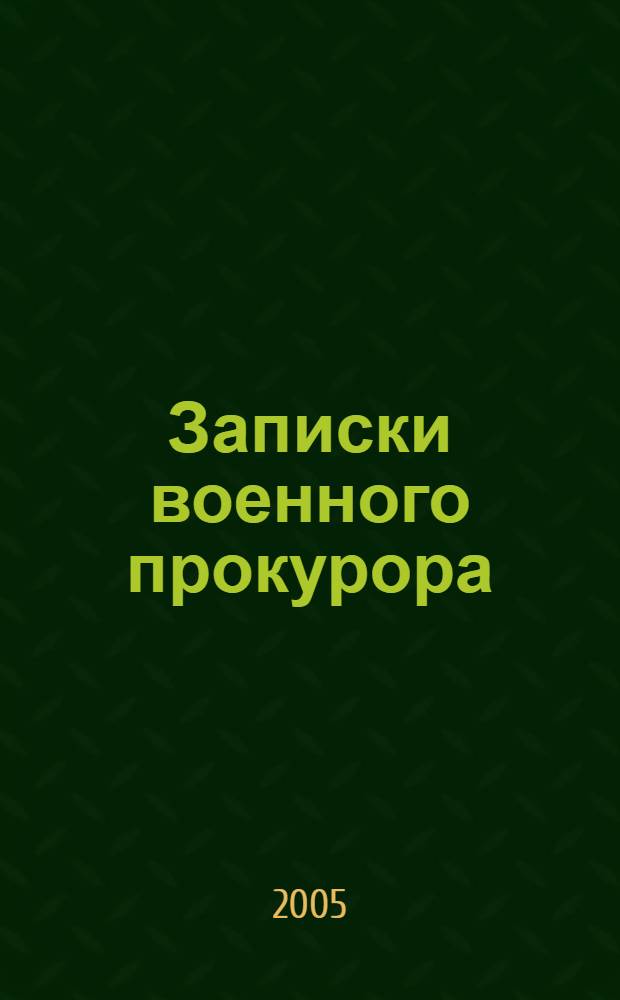 Записки военного прокурора

2005